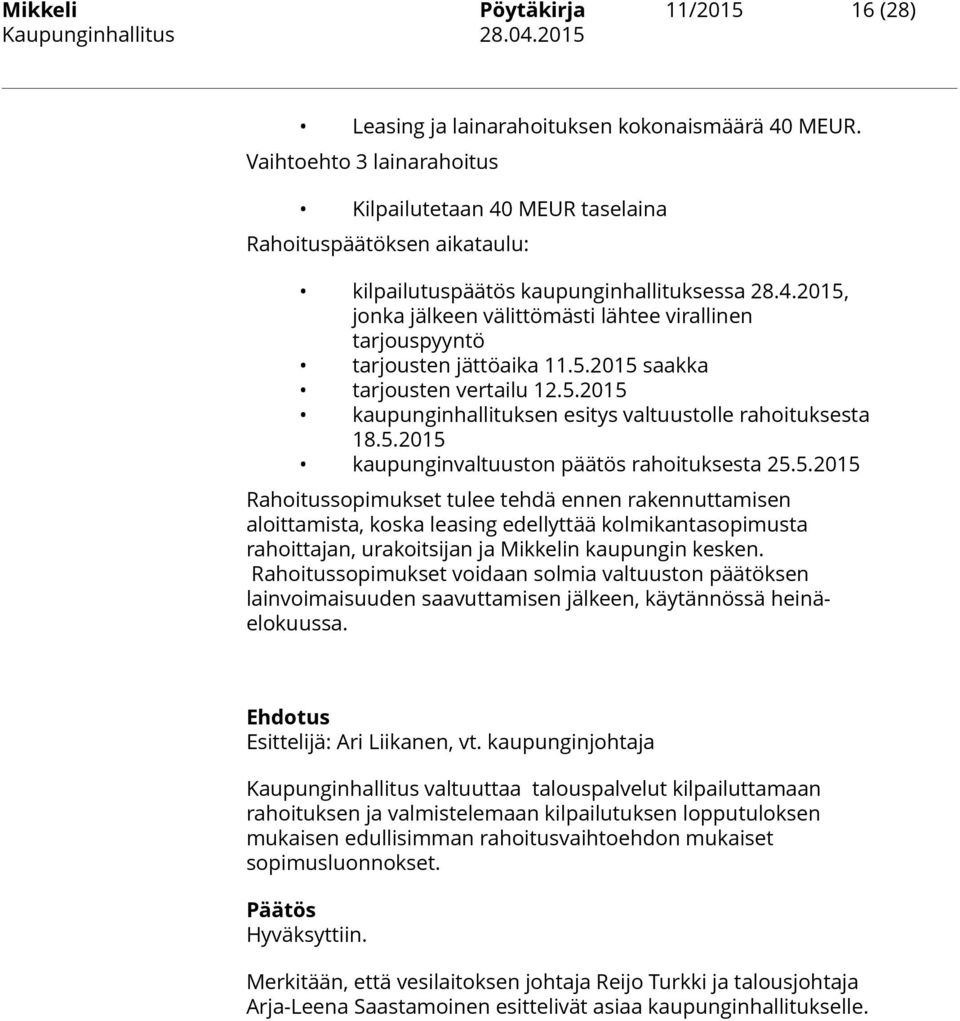 Mikkeli Pöytäkirja 11/2015 16 (28)
Kaupunginhallitus 28.04.2015

• Leasing ja lainarahoituksen kokonaismäärä 40 MEUR.

Vaihtoehto 3 lainarahoitus

• Kilpailutetaan 40 MEUR taselaina

Rahoituspäätöksen aikataulu:

• kilpailutuspäätös kaupunginhallituksessa 28.4.2015, jonka jälkeen välittömästi lähtee virallinen tarjouspyyntö
• tarjousten jättöaika 11.5.2015 saakka
• tarjousten vertailu 12.5.2015
• kaupunginhallituksen esitys valtuustolle rahoituksesta 18.5.2015
• kaupunginvaltuuston päätös rahoituksesta 25.5.2015

Rahoitussopimukset tulee tehdä ennen rakennuttamisen aloittamista, koska leasing edellyttää kolmikantasopimusta rahoittajan, urakoitsijan ja Mikkelin kaupungin kesken. Rahoitussopimukset voidaan solmia valtuuston päätöksen lainvoimaisuuden saavuttamisen jälkeen, käytännössä heinä-elokuussa.

Ehdotus
Esittelijä: Ari Liikanen, vt. kaupunginjohtaja

Kaupunginhallitus valtuuttaa talouspalvelut kilpailuttamaan rahoituksen ja valmistelemaan kilpailutuksen lopputuloksen mukaisen edullisimman rahoitusvaihtoehdon mukaiset sopimusluonnokset.

Päätös
Hyväksyttiin.

Merkitään, että vesilaitoksen johtaja Reijo Turkki ja talousjohtaja Arja-Leena Saastamoinen esittelivät asiaa kaupunginhallitukselle.